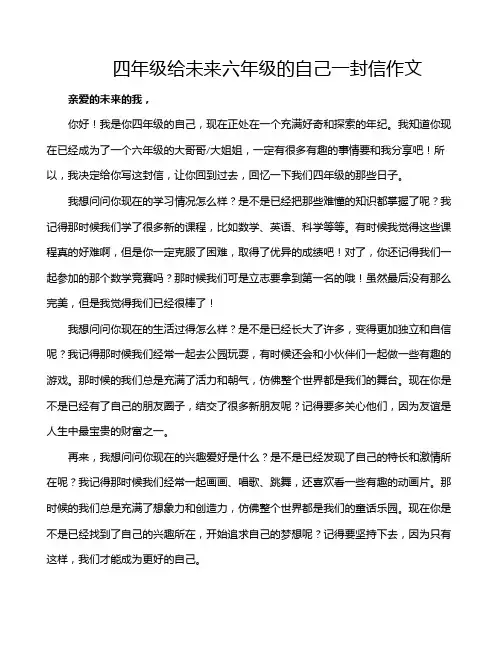 四年级给未来六年级的自己一封信作文

亲爱的未来的我，

你好！我是你四年级的自己，现在正处在一个充满好奇和探索的年纪。我知道你现在已经成为了一个六年级的大哥哥/大姐姐，一定有很多有趣的事情要和我分享吧！所以，我决定给你写这封信，让你回到过去，回忆一下我们四年级的那些日子。

我想问问你现在的学习情况怎么样？是不是已经把那些难懂的知识都掌握了呢？我记得那时候我们学了很多新的课程，比如数学、英语、科学等等。有时候我觉得这些课程真的好难啊，但是你一定克服了困难，取得了优异的成绩吧！对了，你还记得我们一起参加的那个数学竞赛吗？那时候我们可是立志要拿到第一名的哦！虽然最后没有那么完美，但是我觉得我们已经很棒了！

我想问问你现在的生活过得怎么样？是不是已经长大了许多，变得更加独立和自信呢？我记得那时候我们经常一起去公园玩耍，有时候还会和小伙伴们一起做一些有趣的游戏。那时候的我们总是充满了活力和朝气，仿佛整个世界都是我们的舞台。现在你是不是已经有了自己的朋友圈子，结交了很多新朋友呢？记得要多关心他们，因为友谊是人生中最宝贵的财富之一。

再来，我想问问你现在的兴趣爱好是什么？是不是已经发现了自己的特长和激情所在呢？我记得那时候我们经常一起画画、唱歌、跳舞，还喜欢看一些有趣的动画片。那时候的我们总是充满了想象力和创造力，仿佛整个世界都是我们的童话乐园。现在你是不是已经找到了自己的兴趣所在，开始追求自己的梦想呢？记得要坚持下去，因为只有这样，我们才能成为更好的自己。